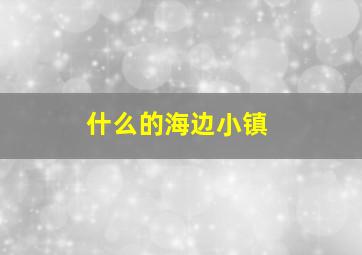 什么的海边小镇